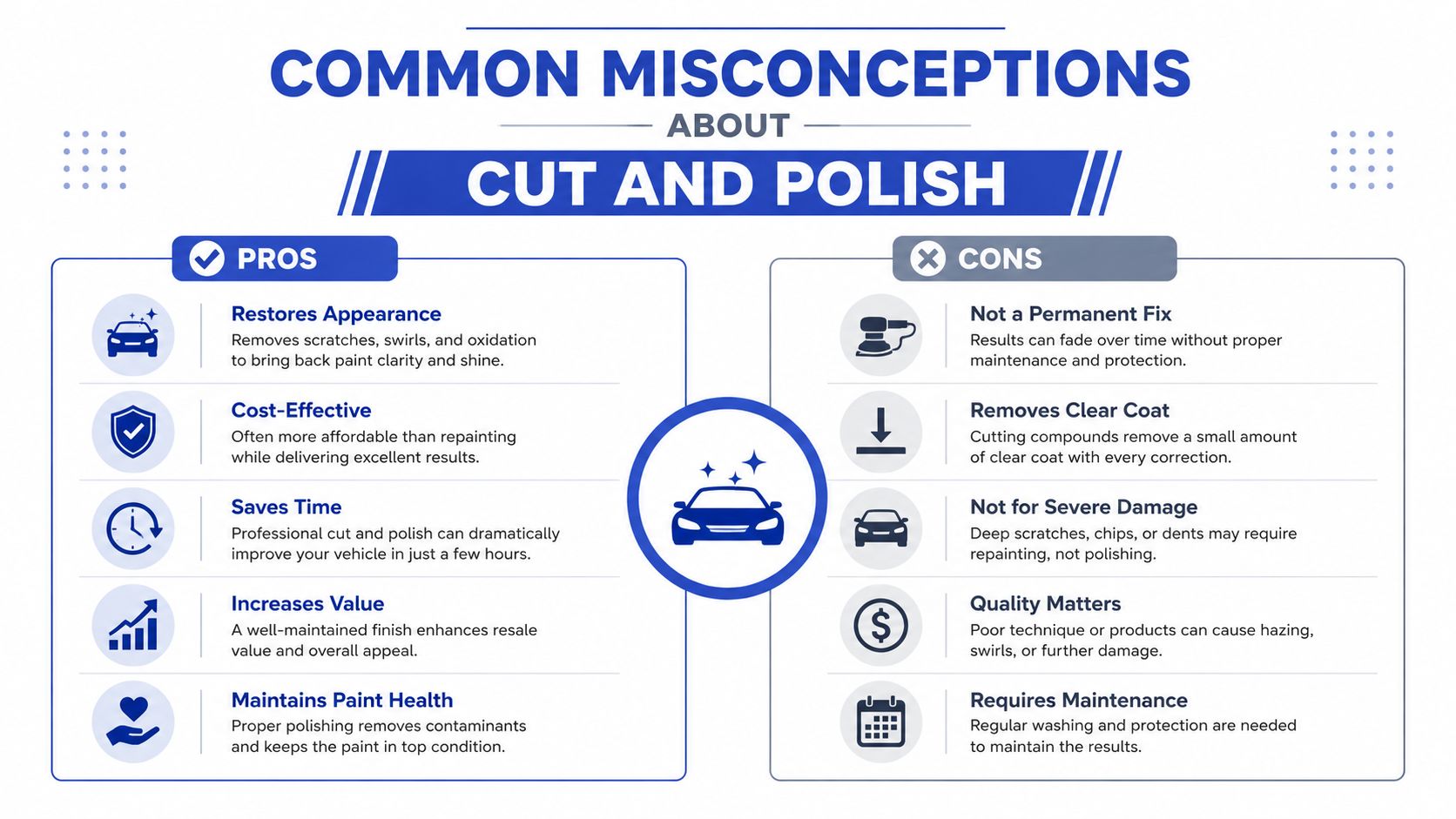 COMMON MISCONCEPTIONS
ABOUT
CUT AND POLISH

PROS

Restores Appearance
Removes scratches, swirls, and oxidation to bring back paint clarity and shine.

Cost-Effective
Often more affordable than repainting while delivering excellent results.

Saves Time
Professional cut and polish can dramatically improve your vehicle in just a few hours.

Increases Value
A well-maintained finish enhances resale value and overall appeal.

Maintains Paint Health
Proper polishing removes contaminants and keeps the paint in top condition.

CONS

Not a Permanent Fix
Results can fade over time without proper maintenance and protection.

Removes Clear Coat
Cutting compounds remove a small amount of clear coat with every correction.

Not for Severe Damage
Deep scratches, chips, or dents may require repainting, not polishing.

Quality Matters
Poor technique or products can cause hazing, swirls, or further damage.

Requires Maintenance
Regular washing and protection are needed to maintain the results.